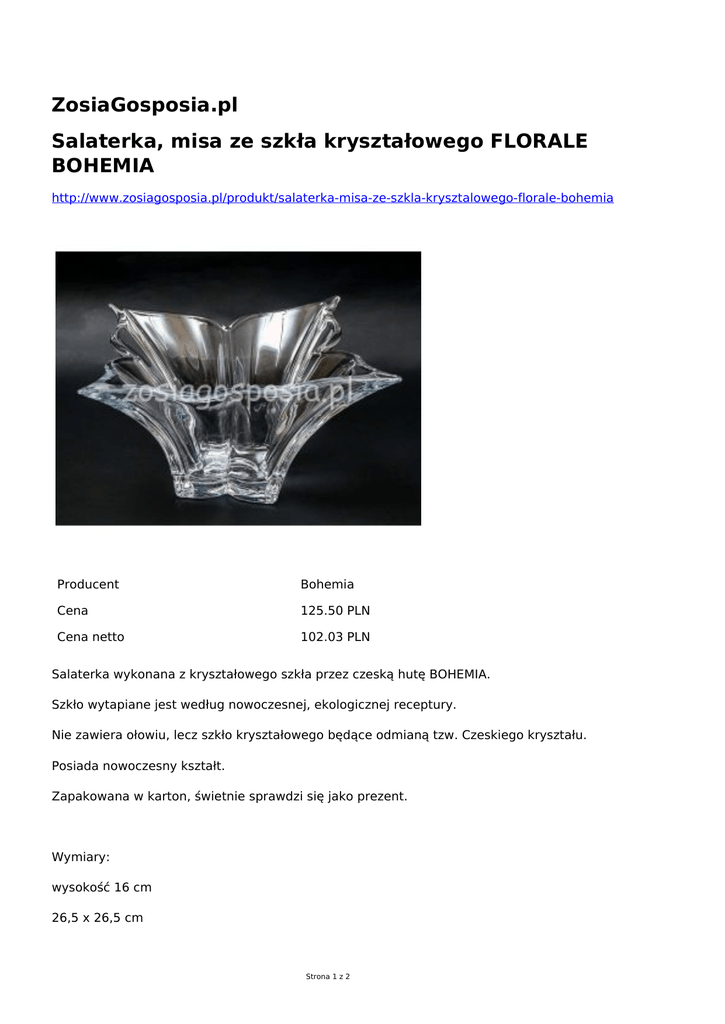 ZosiaGosposia.pl

Salaterka, misa ze szkła kryształowego FLORALE BOHEMIA

http://www.zosiagosposia.pl/produkt/salaterka-misa-ze-szkla-krysztalowego-florale-bohemia

zosiagosposia.pl

| Producent | Bohemia |
|---|---|
| Cena | 125.50 PLN |
| Cena netto | 102.03 PLN |

Salaterka wykonana z kryształowego szkła przez czeską hutę BOHEMIA.

Szkło wytapiane jest według nowoczesnej, ekologicznej receptury.

Nie zawiera ołowiu, lecz szkło kryształowego będące odmianą tzw. Czeskiego kryształu.

Posiada nowoczesny kształt.

Zapakowana w karton, świetnie sprawdzi się jako prezent.

Wymiary:

wysokość 16 cm

26,5 x 26,5 cm

Strona 1 z 2